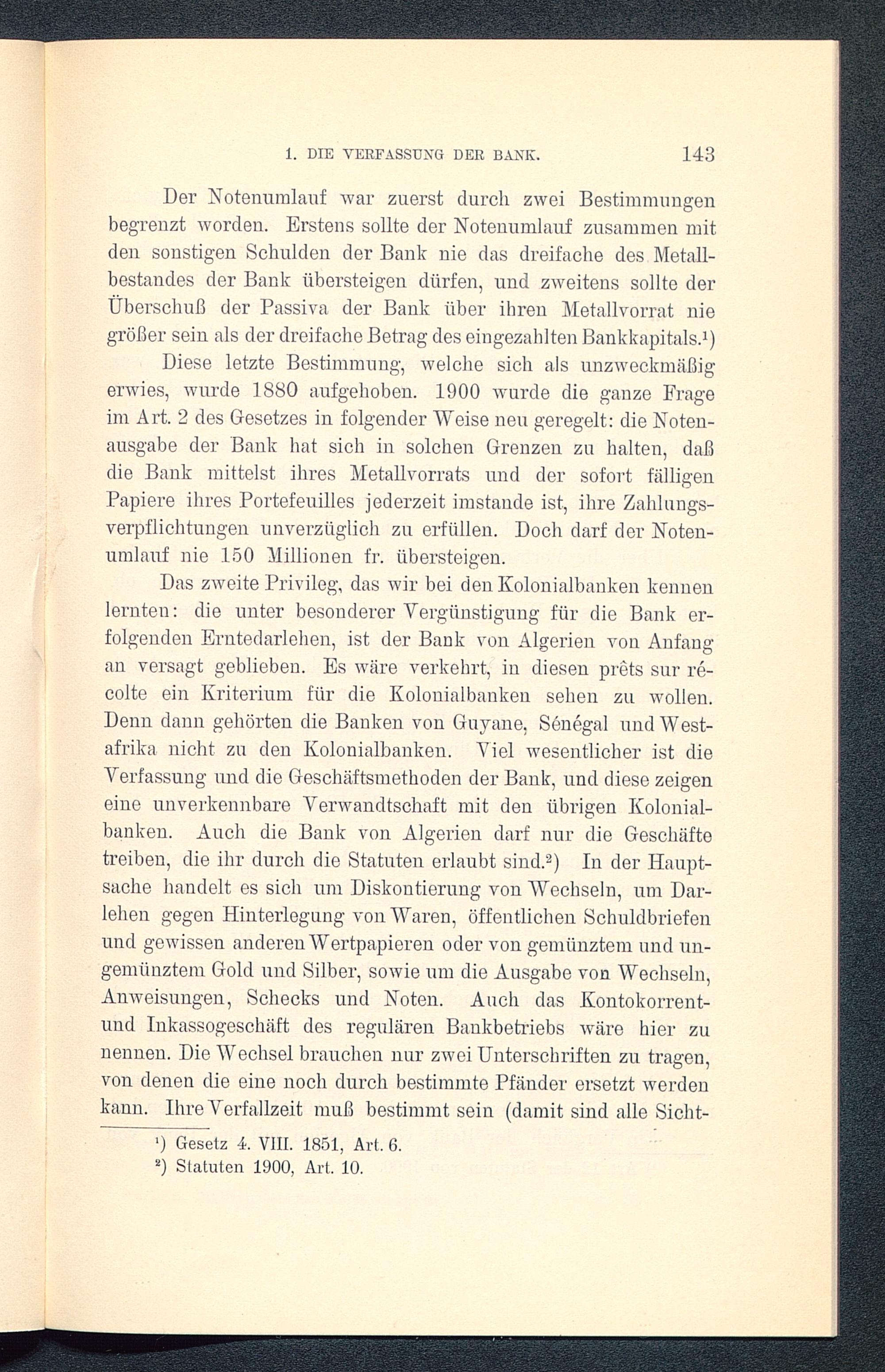 1. DIE VERFASSUNG DER BANK. 143

Der Notenumlauf war zuerst durch zwei Bestimmungen begrenzt worden. Erstens sollte der Notenumlauf zusammen mit den sonstigen Schulden der Bank nie das dreifache des Metallbestandes der Bank übersteigen dürfen, und zweitens sollte der Überschuß der Passiva der Bank über ihren Metallvorrat nie größer sein als der dreifache Betrag des eingezahlten Bankkapitals.¹)

Diese letzte Bestimmung, welche sich als unzweckmäßig erwies, wurde 1880 aufgehoben. 1900 wurde die ganze Frage im Art. 2 des Gesetzes in folgender Weise neu geregelt: die Notenausgabe der Bank hat sich in solchen Grenzen zu halten, daß die Bank mittelst ihres Metallvorrats und der sofort fälligen Papiere ihres Portefeuilles jederzeit imstande ist, ihre Zahlungsverpflichtungen unverzüglich zu erfüllen. Doch darf der Notenumlauf nie 150 Millionen fr. übersteigen.

Das zweite Privileg, das wir bei den Kolonialbanken kennen lernten: die unter besonderer Vergünstigung für die Bank erfolgenden Erntedarlehen, ist der Bank von Algerien von Anfang an versagt geblieben. Es wäre verkehrt, in diesen prêts sur récolte ein Kriterium für die Kolonialbanken sehen zu wollen. Denn dann gehörten die Banken von Guyane, Sénégal und Westafrika nicht zu den Kolonialbanken. Viel wesentlicher ist die Verfassung und die Geschäftsmethoden der Bank, und diese zeigen eine unverkennbare Verwandtschaft mit den übrigen Kolonialbanken. Auch die Bank von Algerien darf nur die Geschäfte treiben, die ihr durch die Statuten erlaubt sind.²) In der Hauptsache handelt es sich um Diskontierung von Wechseln, um Darlehen gegen Hinterlegung von Waren, öffentlichen Schuldbriefen und gewissen anderen Wertpapieren oder von gemünztem und ungemünztem Gold und Silber, sowie um die Ausgabe von Wechseln, Anweisungen, Schecks und Noten. Auch das Kontokorrent- und Inkassogeschäft des regulären Bankbetriebs wäre hier zu nennen. Die Wechsel brauchen nur zwei Unterschriften zu tragen, von denen die eine noch durch bestimmte Pfänder ersetzt werden kann. Ihre Verfallzeit muß bestimmt sein (damit sind alle Sicht-

¹) Gesetz 4. VIII. 1851, Art. 6.
²) Statuten 1900, Art. 10.